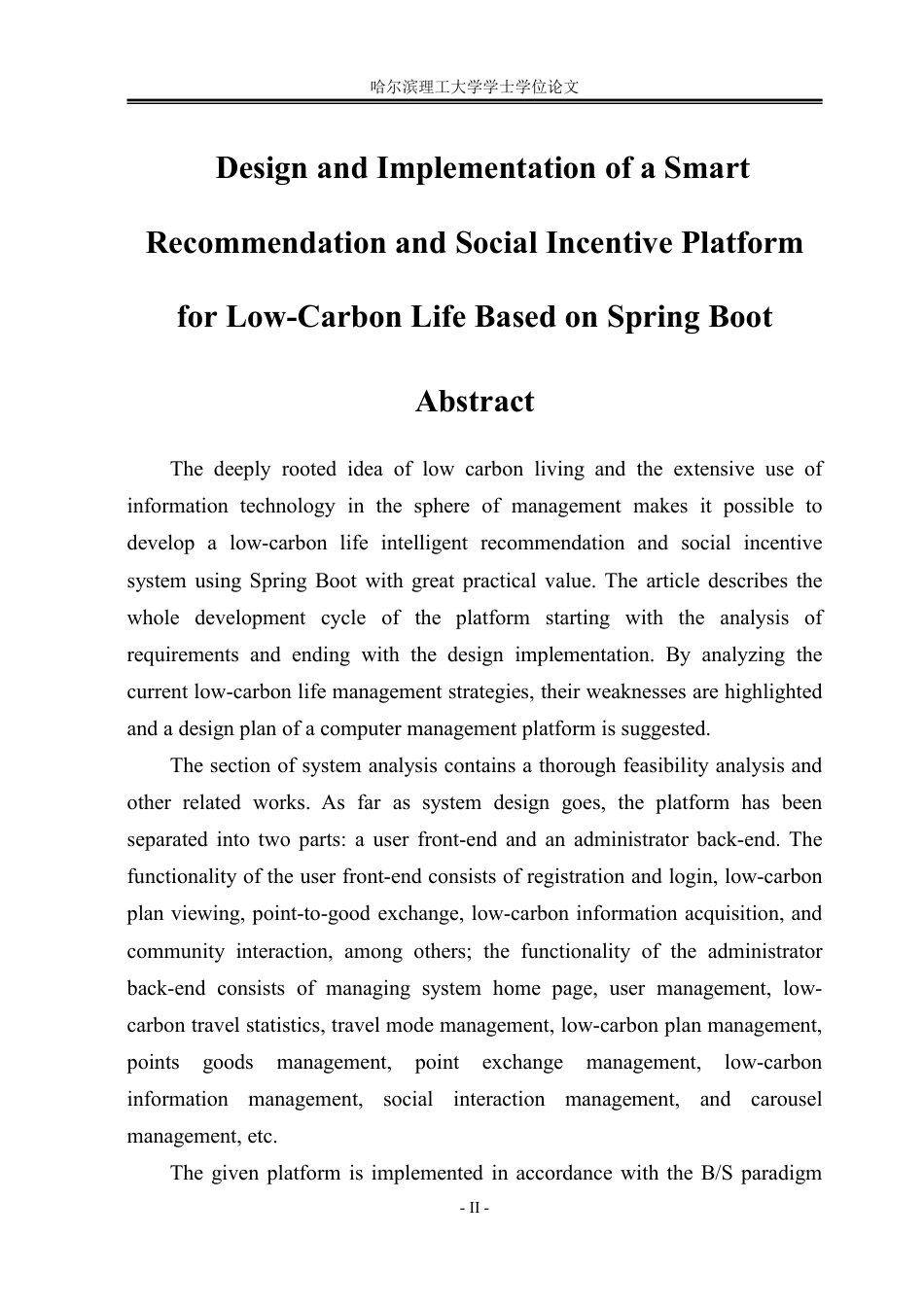 哈尔滨理工大学学士学位论文

Design and Implementation of a Smart Recommendation and Social Incentive Platform for Low-Carbon Life Based on Spring Boot

Abstract

The deeply rooted idea of low carbon living and the extensive use of information technology in the sphere of management makes it possible to develop a low-carbon life intelligent recommendation and social incentive system using Spring Boot with great practical value. The article describes the whole development cycle of the platform starting with the analysis of requirements and ending with the design implementation. By analyzing the current low-carbon life management strategies, their weaknesses are highlighted and a design plan of a computer management platform is suggested.

The section of system analysis contains a thorough feasibility analysis and other related works. As far as system design goes, the platform has been separated into two parts: a user front-end and an administrator back-end. The functionality of the user front-end consists of registration and login, low-carbon plan viewing, point-to-good exchange, low-carbon information acquisition, and community interaction, among others; the functionality of the administrator back-end consists of managing system home page, user management, low-carbon travel statistics, travel mode management, low-carbon plan management, points goods management, point exchange management, low-carbon information management, social interaction management, and carousel management, etc.

The given platform is implemented in accordance with the B/S paradigm

- II -